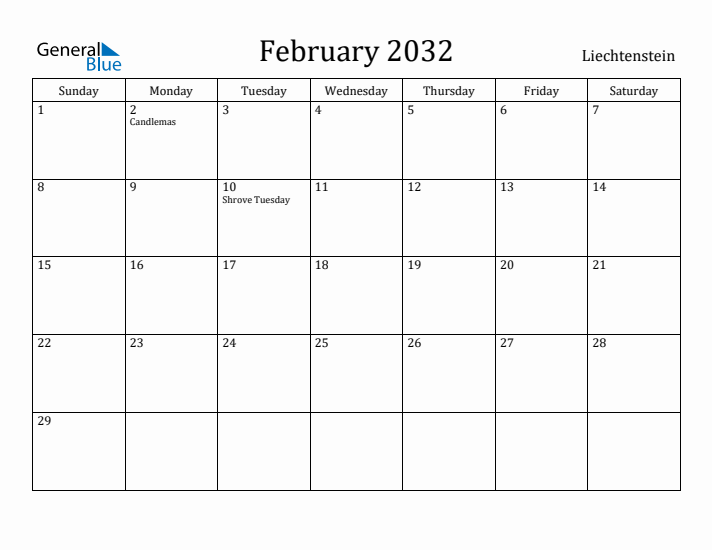 General Blue

February 2032

Liechtenstein

| Sunday | Monday | Tuesday | Wednesday | Thursday | Friday | Saturday |
|---|---|---|---|---|---|---|
| 1 | 2 Candlemas | 3 | 4 | 5 | 6 | 7 |
| 8 | 9 | 10 Shrove Tuesday | 11 | 12 | 13 | 14 |
| 15 | 16 | 17 | 18 | 19 | 20 | 21 |
| 22 | 23 | 24 | 25 | 26 | 27 | 28 |
| 29 | | | | | | |